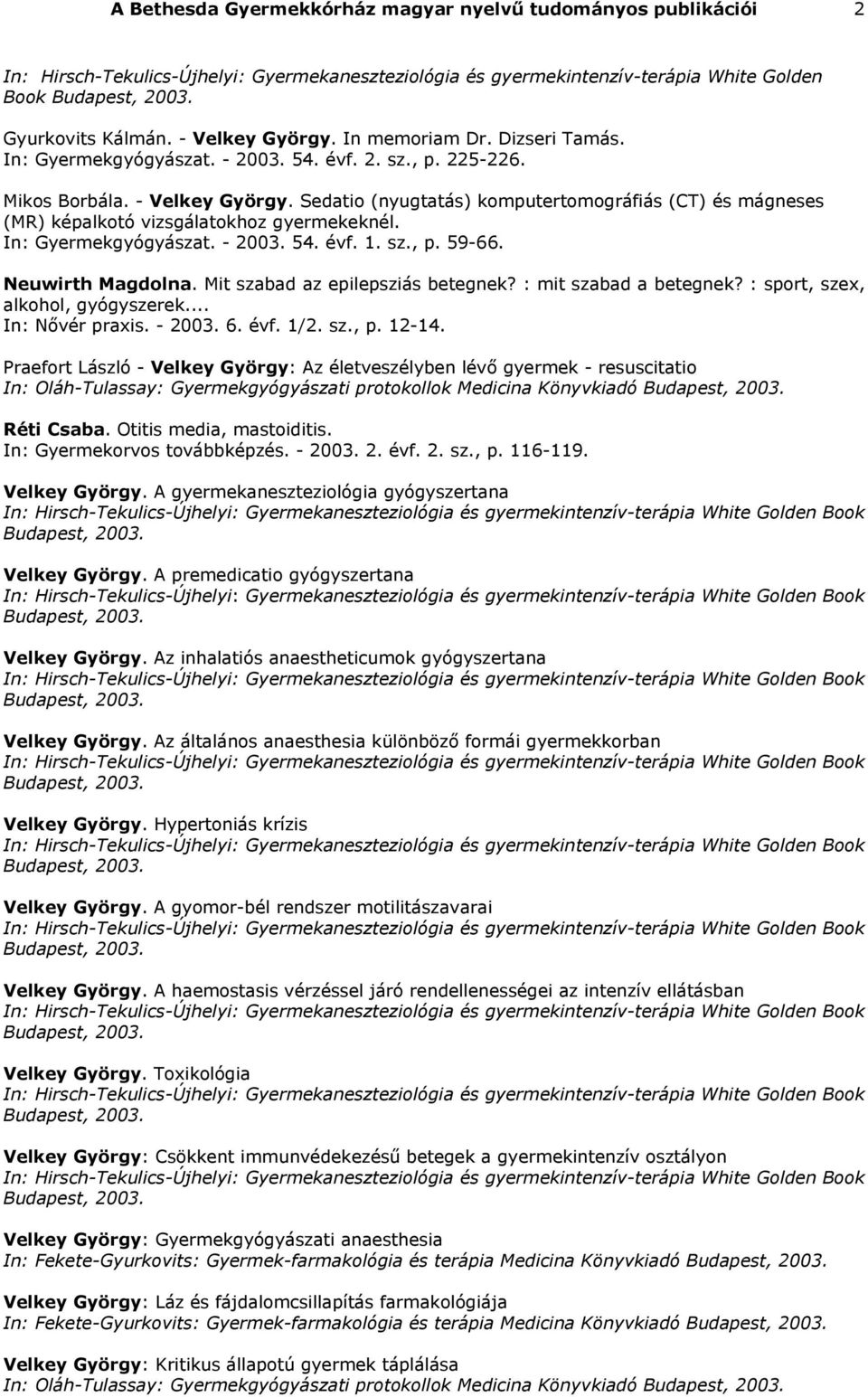 A Bethesda Gyermekkórház magyar nyelvű tudományos publikációi 2

In: Hirsch-Tekulics-Újhelyi: Gyermekaneszteziológia és gyermekintenzív-terápia White Golden Book Budapest, 2003.

Gyurkovits Kálmán. - Velkey György. In memoriam Dr. Dizseri Tamás.
In: Gyermekgyógyászat. - 2003. 54. évf. 2. sz., p. 225-226.

Mikos Borbála. - Velkey György. Sedatio (nyugtatás) komputertomográfiás (CT) és mágneses (MR) képalkotó vizsgálatokhoz gyermekeknél.
In: Gyermekgyógyászat. - 2003. 54. évf. 1. sz., p. 59-66.

Neuwirth Magdolna. Mit szabad az epilepsziás betegnek? : mit szabad a betegnek? : sport, szex, alkohol, gyógyszerek....
In: Nővér praxis. - 2003. 6. évf. 1/2. sz., p. 12-14.

Praefort László - Velkey György: Az életveszélyben lévő gyermek - resuscitatio
In: Oláh-Tulassay: Gyermekgyógyászati protokollok Medicina Könyvkiadó Budapest, 2003.

Réti Csaba. Otitis media, mastoiditis.
In: Gyermekorvos továbbképzés. - 2003. 2. évf. 2. sz., p. 116-119.

Velkey György. A gyermekaneszteziológia gyógyszertana
In: Hirsch-Tekulics-Újhelyi: Gyermekaneszteziológia és gyermekintenzív-terápia White Golden Book Budapest, 2003.

Velkey György. A premedicatio gyógyszertana
In: Hirsch-Tekulics-Újhelyi: Gyermekaneszteziológia és gyermekintenzív-terápia White Golden Book Budapest, 2003.

Velkey György. Az inhalatiós anaestheticumok gyógyszertana
In: Hirsch-Tekulics-Újhelyi: Gyermekaneszteziológia és gyermekintenzív-terápia White Golden Book Budapest, 2003.

Velkey György. Az általános anaesthesia különböző formái gyermekkorban
In: Hirsch-Tekulics-Újhelyi: Gyermekaneszteziológia és gyermekintenzív-terápia White Golden Book Budapest, 2003.

Velkey György. Hypertoniás krízis
In: Hirsch-Tekulics-Újhelyi: Gyermekaneszteziológia és gyermekintenzív-terápia White Golden Book Budapest, 2003.

Velkey György. A gyomor-bél rendszer motilitászavarai
In: Hirsch-Tekulics-Újhelyi: Gyermekaneszteziológia és gyermekintenzív-terápia White Golden Book Budapest, 2003.

Velkey György. A haemostasis vérzéssel járó rendellenességei az intenzív ellátásban
In: Hirsch-Tekulics-Újhelyi: Gyermekaneszteziológia és gyermekintenzív-terápia White Golden Book Budapest, 2003.

Velkey György. Toxikológia
In: Hirsch-Tekulics-Újhelyi: Gyermekaneszteziológia és gyermekintenzív-terápia White Golden Book Budapest, 2003.

Velkey György: Csökkent immunvédekezésű betegek a gyermekintenzív osztályon
In: Hirsch-Tekulics-Újhelyi: Gyermekaneszteziológia és gyermekintenzív-terápia White Golden Book Budapest, 2003.

Velkey György: Gyermekgyógyászati anaesthesia
In: Fekete-Gyurkovits: Gyermek-farmakológia és terápia Medicina Könyvkiadó Budapest, 2003.

Velkey György: Láz és fájdalomcsillapítás farmakológiája
In: Fekete-Gyurkovits: Gyermek-farmakológia és terápia Medicina Könyvkiadó Budapest, 2003.

Velkey György: Kritikus állapotú gyermek táplálása
In: Oláh-Tulassay: Gyermekgyógyászati protokollok Medicina Könyvkiadó Budapest, 2003.